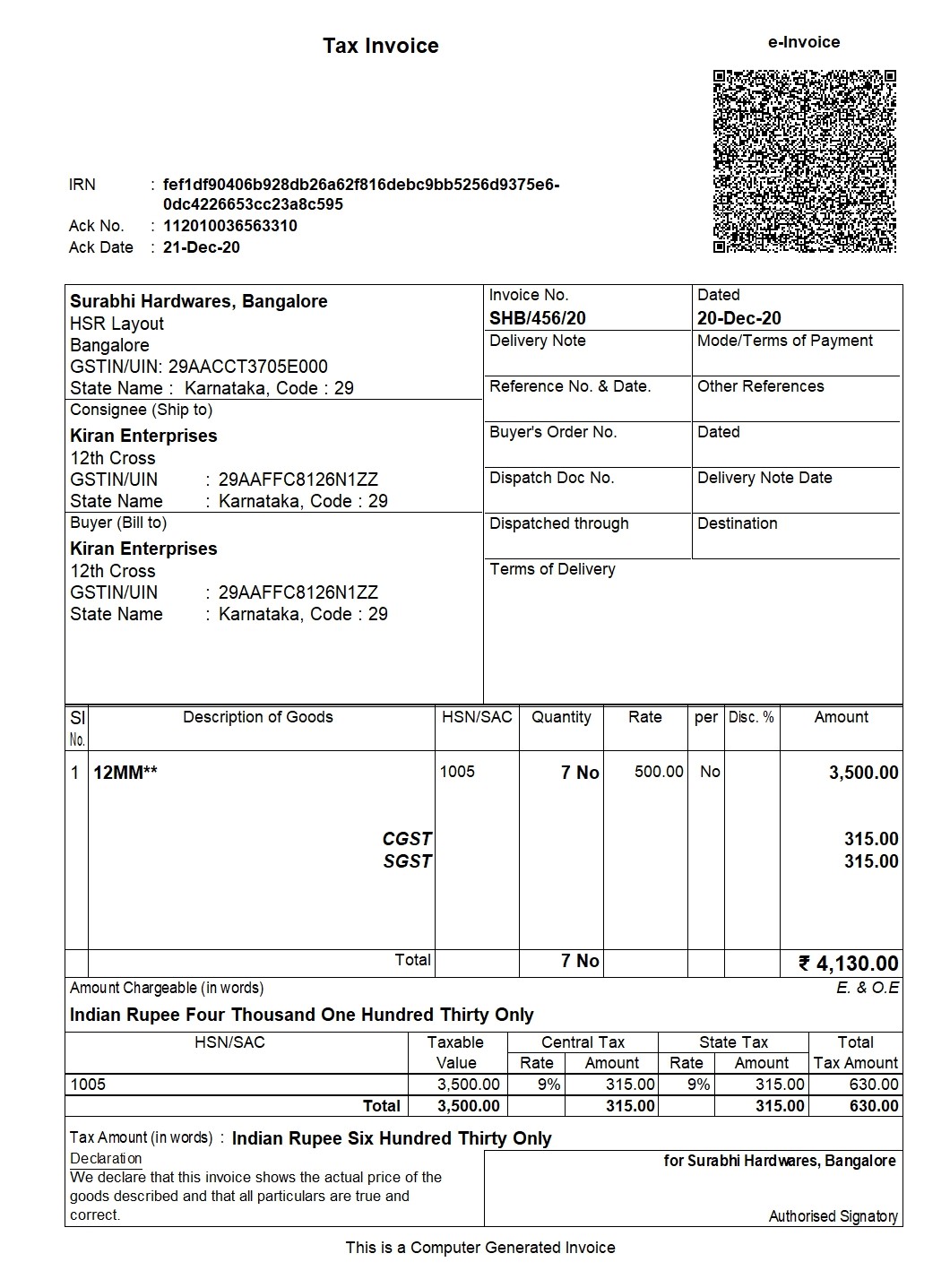 Tax Invoice

e-Invoice

IRN : fef1df90406b928db26a62f816debc9bb5256d9375e6-0dc4226653cc23a8c595
Ack No. : 112010036563310
Ack Date : 21-Dec-20

Surabhi Hardwares, Bangalore
HSR Layout
Bangalore
GSTIN/UIN: 29AACCT3705E000
State Name : Karnataka, Code : 29

Consignee (Ship to)
Kiran Enterprises
12th Cross
GSTIN/UIN : 29AAFFC8126N1ZZ
State Name : Karnataka, Code : 29

Buyer (Bill to)
Kiran Enterprises
12th Cross
GSTIN/UIN : 29AAFFC8126N1ZZ
State Name : Karnataka, Code : 29

| Invoice No. SHB/456/20 | Dated 20-Dec-20 |
|---|---|
| Delivery Note | Mode/Terms of Payment |
| Reference No. & Date. | Other References |
| Buyer's Order No. | Dated |
| Dispatch Doc No. | Delivery Note Date |
| Dispatched through | Destination |
| Terms of Delivery | |

| Sl No. | Description of Goods | HSN/SAC | Quantity | Rate | per | Disc. % | Amount |
|---|---|---|---|---|---|---|---|
| 1 | 12MM** | 1005 | 7 No | 500.00 | No | | 3,500.00 |
| | CGST | | | | | | 315.00 |
| | SGST | | | | | | 315.00 |
| | Total | | 7 No | | | | ₹ 4,130.00 |

Amount Chargeable (in words) E. & O.E
Indian Rupee Four Thousand One Hundred Thirty Only

| HSN/SAC | Taxable Value | Central Tax Rate | Central Tax Amount | State Tax Rate | State Tax Amount | Total Tax Amount |
|---|---|---|---|---|---|---|
| 1005 | 3,500.00 | 9% | 315.00 | 9% | 315.00 | 630.00 |
| Total | 3,500.00 | | 315.00 | | 315.00 | 630.00 |

Tax Amount (in words) : Indian Rupee Six Hundred Thirty Only

Declaration
We declare that this invoice shows the actual price of the goods described and that all particulars are true and correct.

for Surabhi Hardwares, Bangalore

Authorised Signatory

This is a Computer Generated Invoice